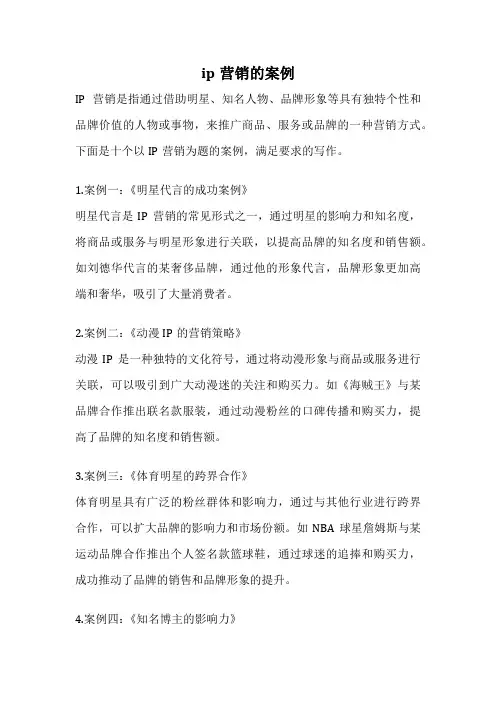 ip 营销的案例

IP 营销是指通过借助明星、知名人物、品牌形象等具有独特个性和品牌价值的人物或事物，来推广商品、服务或品牌的一种营销方式。下面是十个以 IP 营销为题的案例，满足要求的写作。

1.案例一：《明星代言的成功案例》
明星代言是 IP 营销的常见形式之一，通过明星的影响力和知名度，将商品或服务与明星形象进行关联，以提高品牌的知名度和销售额。如刘德华代言的某奢侈品牌，通过他的形象代言，品牌形象更加高端和奢华，吸引了大量消费者。

2.案例二：《动漫 IP 的营销策略》
动漫 IP 是一种独特的文化符号，通过将动漫形象与商品或服务进行关联，可以吸引到广大动漫迷的关注和购买力。如《海贼王》与某品牌合作推出联名款服装，通过动漫粉丝的口碑传播和购买力，提高了品牌的知名度和销售额。

3.案例三：《体育明星的跨界合作》
体育明星具有广泛的粉丝群体和影响力，通过与其他行业进行跨界合作，可以扩大品牌的影响力和市场份额。如 NBA 球星詹姆斯与某运动品牌合作推出个人签名款篮球鞋，通过球迷的追捧和购买力，成功推动了品牌的销售和品牌形象的提升。

4.案例四：《知名博主的影响力》